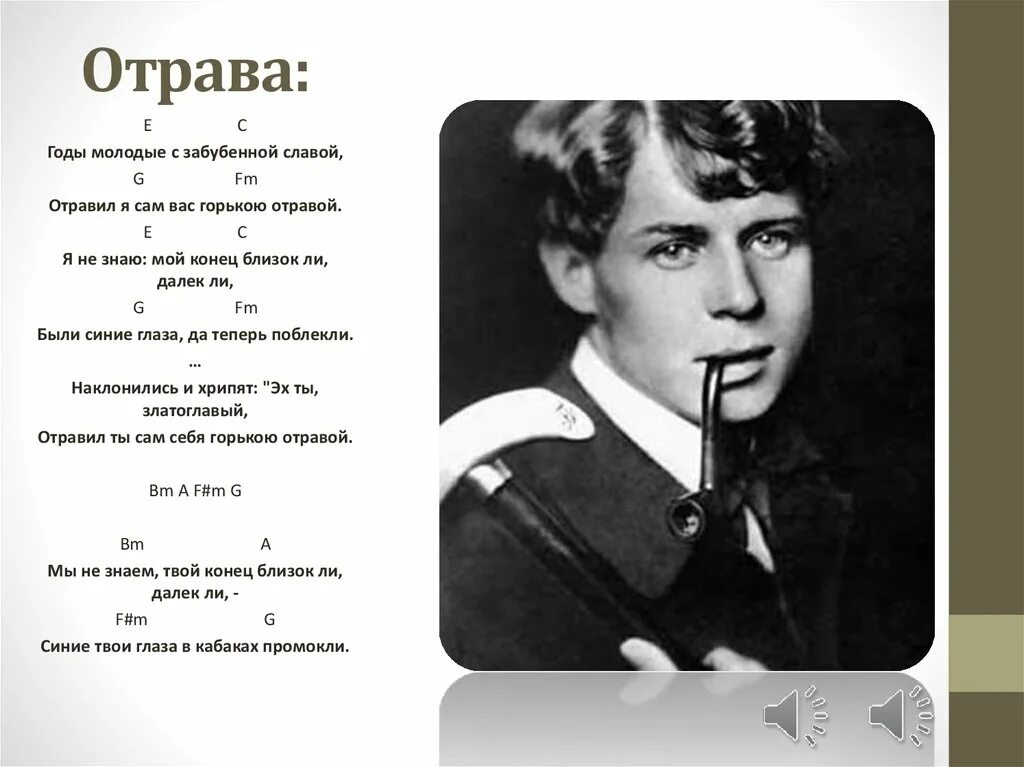 Отрава:

E C
Годы молодые с забубенной славой,
G Fm
Отравил я сам вас горькою отравой.
E C
Я не знаю: мой конец близок ли, далек ли,
G Fm
Были синие глаза, да теперь поблекли.
...
Наклонились и хрипят: "Эх ты, златоглавый,
Отравил ты сам себя горькою отравой.

Bm A F#m G

Bm A
Мы не знаем, твой конец близок ли, далек ли, -
F#m G
Синие твои глаза в кабаках промокли.